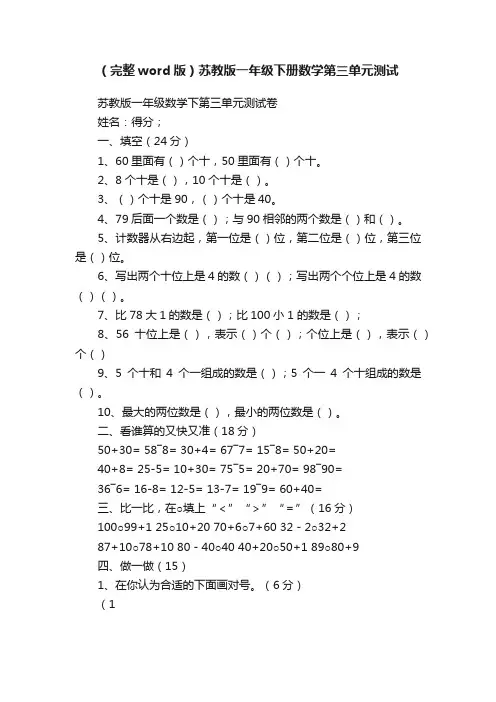 （完整word版）苏教版一年级下册数学第三单元测试

苏教版一年级数学下第三单元测试卷

姓名：得分；

一、填空（24分）

1、60里面有（ ）个十，50里面有（ ）个十。

2、8个十是（ ），10个十是（ ）。

3、（ ）个十是90，（ ）个十是40。

4、79后面一个数是（ ）；与90相邻的两个数是（ ）和（ ）。

5、计数器从右边起，第一位是（ ）位，第二位是（ ）位，第三位是（ ）位。

6、写出两个十位上是4的数（ ）（ ）；写出两个个位上是4的数（ ）（ ）。

7、比78大1的数是（ ）；比100小1的数是（ ）；

8、56 十位上是（ ），表示（ ）个（ ）；个位上是（ ），表示（ ）个（ ）

9、5 个十和 4 个一组成的数是（ ）；5 个一 4 个十组成的数是（ ）。

10、最大的两位数是（ ），最小的两位数是（ ）。

二、看谁算的又快又准（18分）

50+30= 58¯8= 30+4= 67¯7= 15¯8= 50+20=

40+8= 25-5= 10+30= 75¯5= 20+70= 98¯90=

36¯6= 16-8= 12-5= 13-7= 19¯9= 60+40=

三、比一比，在○填上“<” “>” “=”（16分）

100○99+1 25○10+20 70+6○7+60 32 - 2○32+2

87+10○78+10 80 - 40○40 40+20○50+1 89○80+9

四、做一做（15）

1、在你认为合适的下面画对号。（6分）

（1